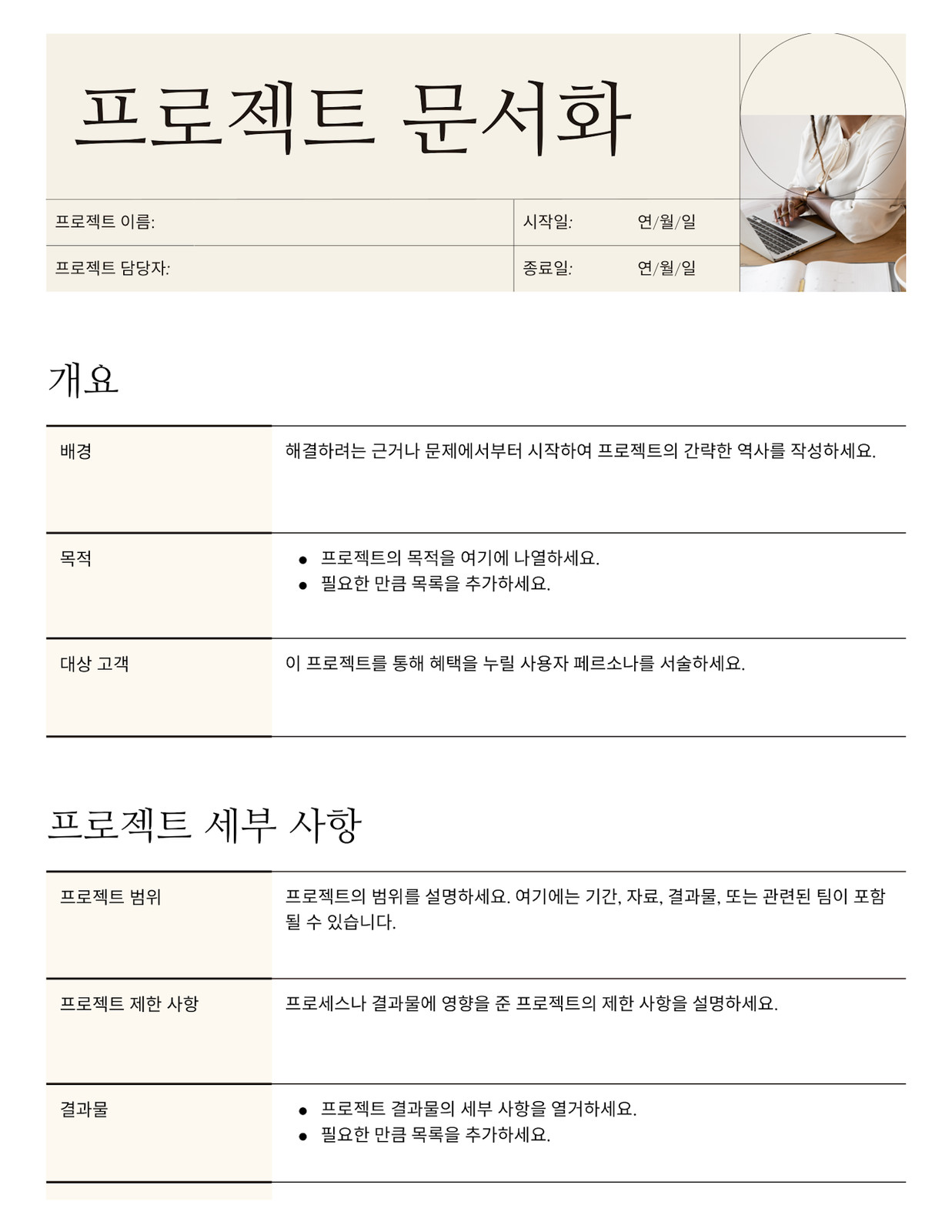 프로젝트 문서화

| 프로젝트 이름: | 시작일: 연/월/일 |
|---|---|
| 프로젝트 담당자: | 종료일: 연/월/일 |

개요

| 배경 | 해결하려는 근거나 문제에서부터 시작하여 프로젝트의 간략한 역사를 작성하세요. |
|---|---|
| 목적 | • 프로젝트의 목적을 여기에 나열하세요. • 필요한 만큼 목록을 추가하세요. |
| 대상 고객 | 이 프로젝트를 통해 혜택을 누릴 사용자 페르소나를 서술하세요. |

프로젝트 세부 사항

| 프로젝트 범위 | 프로젝트의 범위를 설명하세요. 여기에는 기간, 자료, 결과물, 또는 관련된 팀이 포함될 수 있습니다. |
|---|---|
| 프로젝트 제한 사항 | 프로세스나 결과물에 영향을 준 프로젝트의 제한 사항을 설명하세요. |
| 결과물 | • 프로젝트 결과물의 세부 사항을 열거하세요. • 필요한 만큼 목록을 추가하세요. |